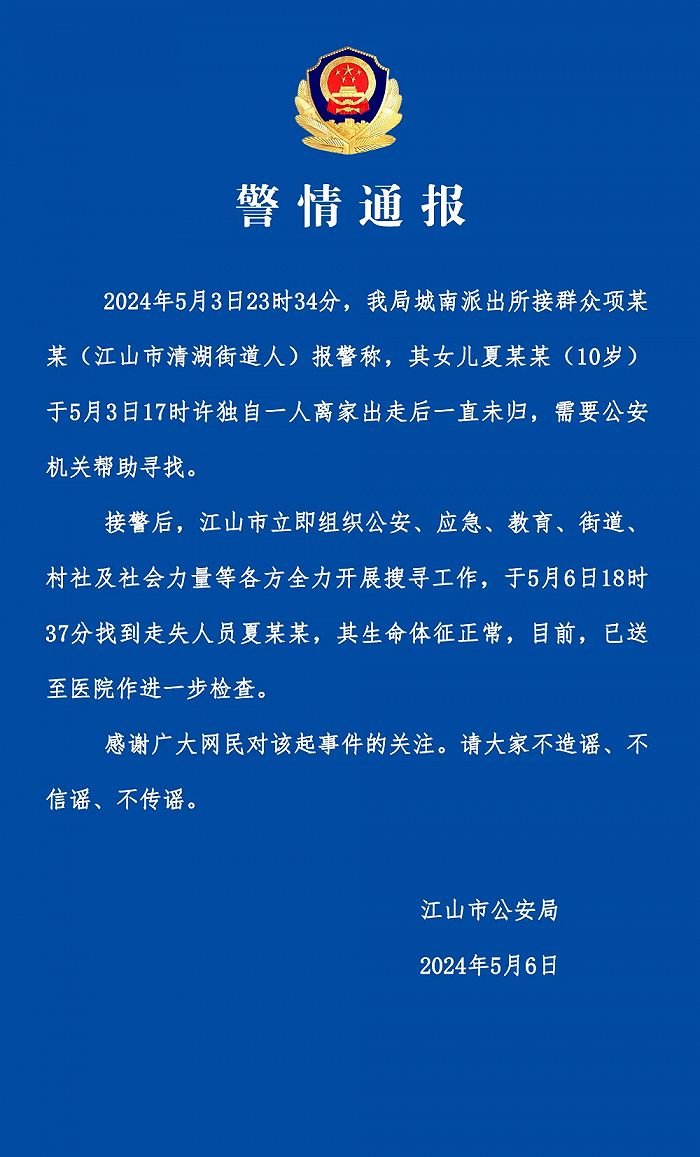 警情通报

2024年5月3日23时34分，我局城南派出所接群众项某某（江山市清湖街道人）报警称，其女儿夏某某（10岁）于5月3日17时许独自一人离家出走后一直未归，需要公安机关帮助寻找。

接警后，江山市立即组织公安、应急、教育、街道、村社及社会力量等各方全力开展搜寻工作，于5月6日18时37分找到走失人员夏某某，其生命体征正常，目前，已送至医院作进一步检查。

感谢广大网民对该起事件的关注。请大家不造谣、不信谣、不传谣。

江山市公安局

2024年5月6日